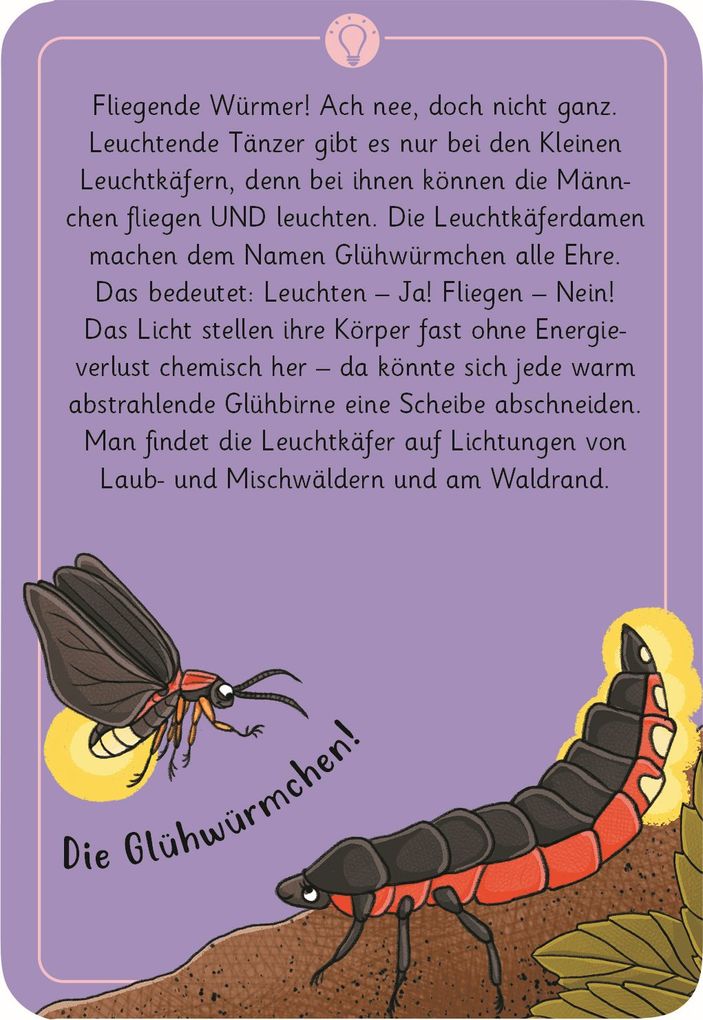 Fliegende Würmer! Ach nee, doch nicht ganz. Leuchtende Tänzer gibt es nur bei den Kleinen Leuchtkäfern, denn bei ihnen können die Männchen fliegen UND leuchten. Die Leuchtkäferdamen machen dem Namen Glühwürmchen alle Ehre. Das bedeutet: Leuchten – Ja! Fliegen – Nein! Das Licht stellen ihre Körper fast ohne Energieverlust chemisch her – da könnte sich jede warm abstrahlende Glühbirne eine Scheibe abschneiden. Man findet die Leuchtkäfer auf Lichtungen von Laub- und Mischwäldern und am Waldrand.

Die Glühwürmchen!